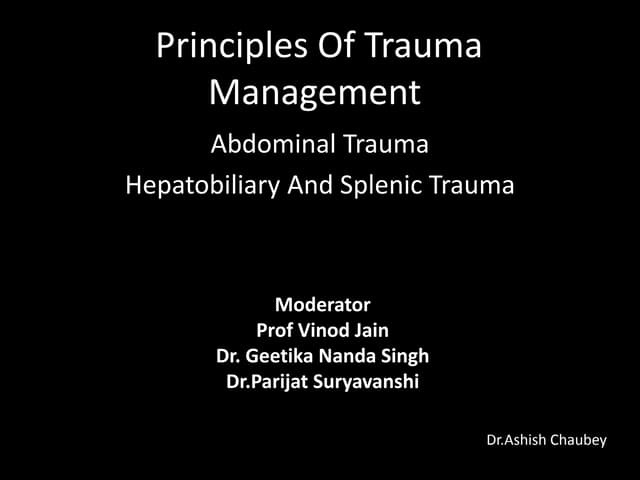 Principles Of Trauma Management

Abdominal Trauma
Hepatobiliary And Splenic Trauma

Moderator
Prof Vinod Jain
Dr. Geetika Nanda Singh
Dr.Parijat Suryavanshi

Dr.Ashish Chaubey